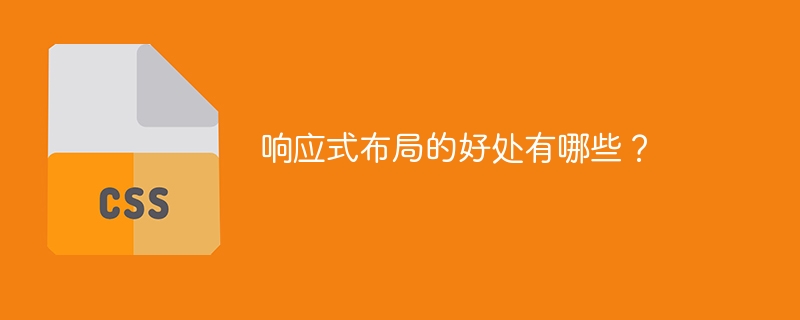 CSS

响应式布局的好处有哪些？